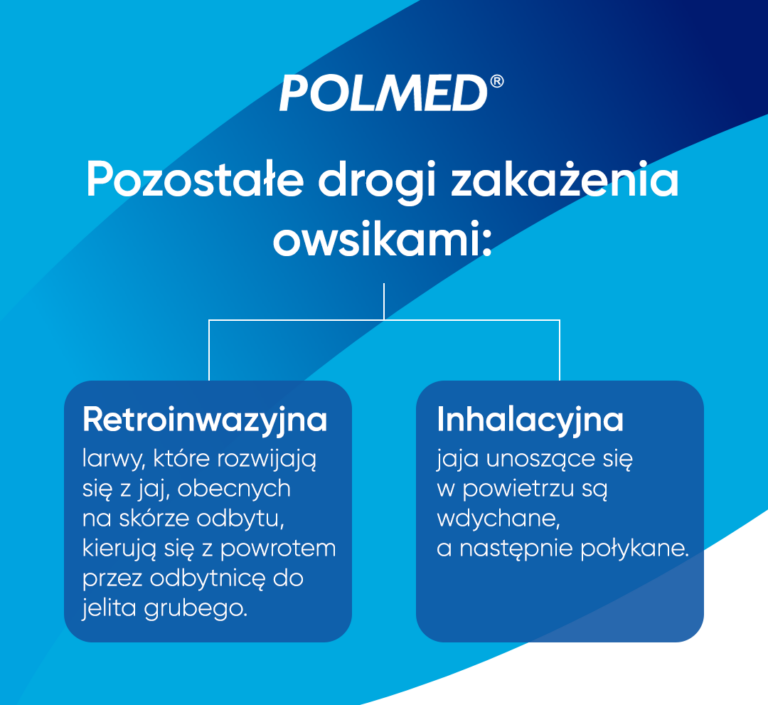 POLMED®

Pozostałe drogi zakażenia owsikami:

Retroinwazyjna
larwy, które rozwijają się z jaj, obecnych na skórze odbytu, kierują się z powrotem przez odbytnicę do jelita grubego.

Inhalacyjna
jaja unoszące się w powietrzu są wdychane, a następnie połykane.